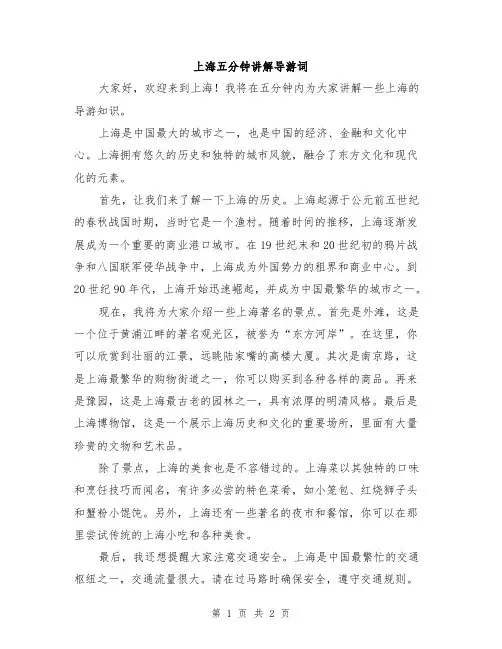 上海五分钟讲解导游词

大家好，欢迎来到上海！我将在五分钟内为大家讲解一些上海的导游知识。

上海是中国最大的城市之一，也是中国的经济、金融和文化中心。上海拥有悠久的历史和独特的城市风貌，融合了东方文化和现代化的元素。

首先，让我们来了解一下上海的历史。上海起源于公元前五世纪的春秋战国时期，当时它是一个渔村。随着时间的推移，上海逐渐发展成为一个重要的商业港口城市。在19世纪末和20世纪初的鸦片战争和八国联军侵华战争中，上海成为外国势力的租界和商业中心。到20世纪90年代，上海开始迅速崛起，并成为中国最繁华的城市之一。

现在，我将为大家介绍一些上海著名的景点。首先是外滩，这是一个位于黄浦江畔的著名观光区，被誉为“东方河岸”。在这里，你可以欣赏到壮丽的江景，远眺陆家嘴的高楼大厦。其次是南京路，这是上海最繁华的购物街道之一，你可以购买到各种各样的商品。再来是豫园，这是上海最古老的园林之一，具有浓厚的明清风格。最后是上海博物馆，这是一个展示上海历史和文化的重要场所，里面有大量珍贵的文物和艺术品。

除了景点，上海的美食也是不容错过的。上海菜以其独特的口味和烹饪技巧而闻名，有许多必尝的特色菜肴，如小笼包、红烧狮子头和蟹粉小馄饨。另外，上海还有一些著名的夜市和餐馆，你可以在那里尝试传统的上海小吃和各种美食。

最后，我还想提醒大家注意交通安全。上海是中国最繁忙的交通枢纽之一，交通流量很大。请在过马路时确保安全，遵守交通规则。

第 1 页 共 2 页